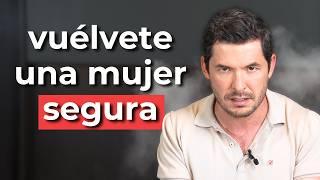 vuélvete una mujer segura